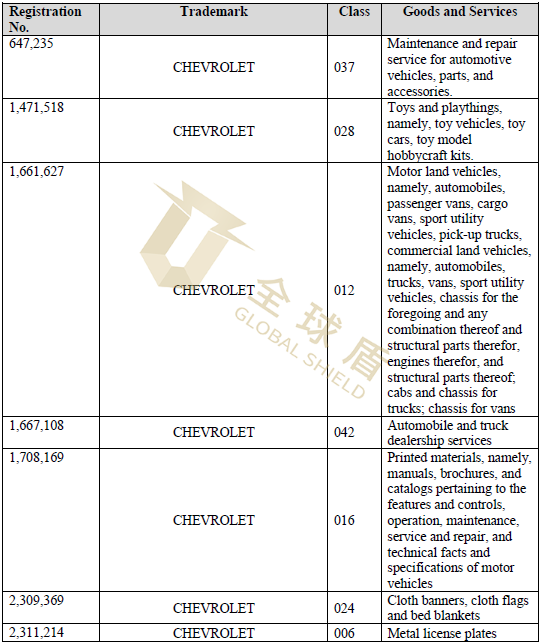 | Registration No. | Trademark | Class | Goods and Services |
|---|---|---|---|
| 647,235 | CHEVROLET | 037 | Maintenance and repair service for automotive vehicles, parts, and accessories. |
| 1,471,518 | CHEVROLET | 028 | Toys and playthings, namely, toy vehicles, toy cars, toy model hobbycraft kits. |
| 1,661,627 | CHEVROLET | 012 | Motor land vehicles, namely, automobiles, passenger vans, cargo vans, sport utility vehicles, pick-up trucks, commercial land vehicles, namely, automobiles, trucks, vans, sport utility vehicles, chassis for the foregoing and any combination thereof and structural parts therefor, engines therefor, and structural parts thereof; cabs and chassis for trucks; chassis for vans |
| 1,667,108 | CHEVROLET | 042 | Automobile and truck dealership services |
| 1,708,169 | CHEVROLET | 016 | Printed materials, namely, manuals, brochures, and catalogs pertaining to the features and controls, operation, maintenance, service and repair, and technical facts and specifications of motor vehicles |
| 2,309,369 | CHEVROLET | 024 | Cloth banners, cloth flags and bed blankets |
| 2,311,214 | CHEVROLET | 006 | Metal license plates |

全球盾
GLOBAL SHIELD